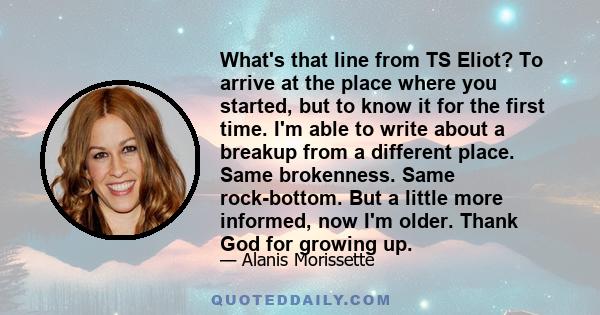 What's that line from TS Eliot? To arrive at the place where you started, but to know it for the first time. I'm able to write about a breakup from a different place. Same brokenness. Same rock-bottom. But a little more informed, now I'm older. Thank God for growing up.

— Alanis Morissette

QUOTEDDAILY.COM